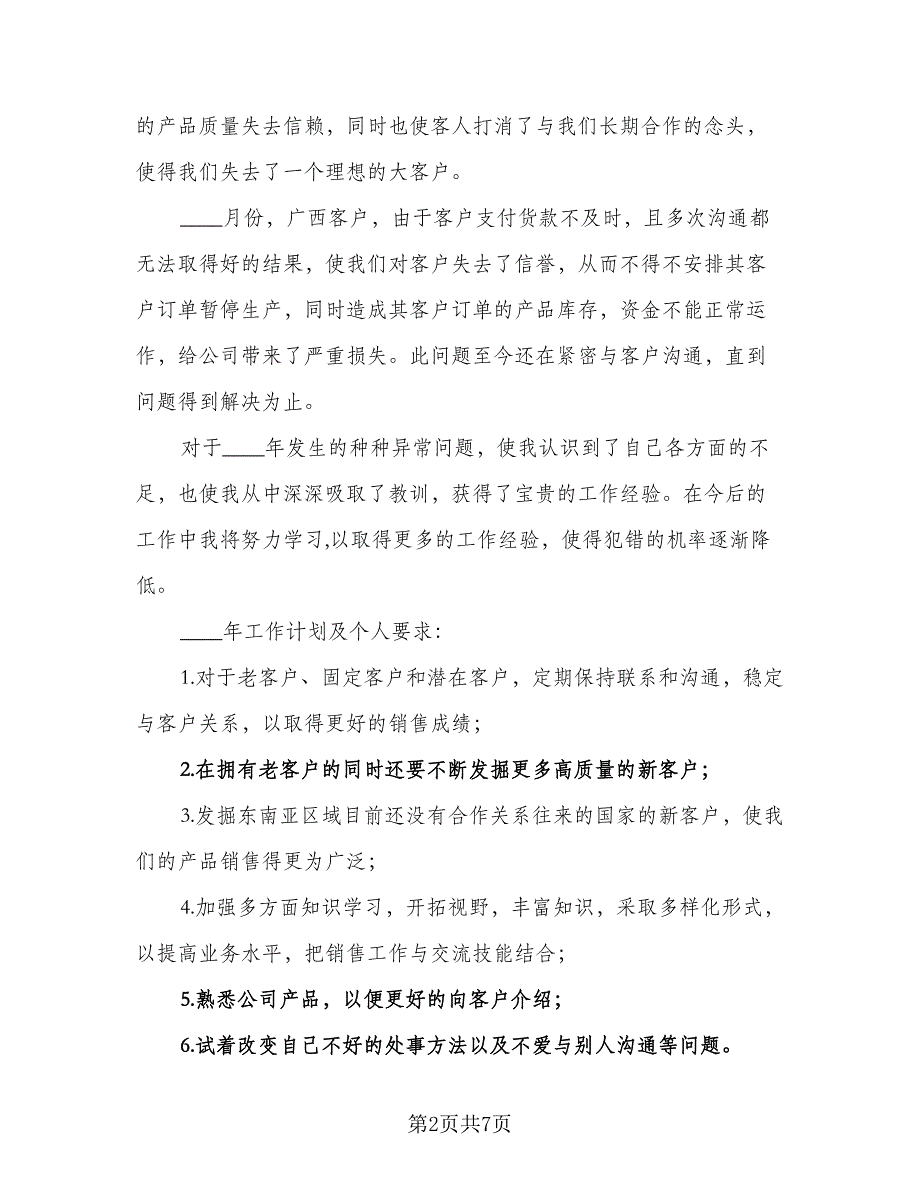 的产品质量失去信赖，同时也使客人打消了与我们长期合作的念头，使得我们失去了一个理想的大客户。

____月份，广西客户，由于客户支付货款不及时，且多次沟通都无法取得好的结果，使我们对客户失去了信誉，从而不得不安排其客户订单暂停生产，同时造成其客户订单的产品库存，资金不能正常运作，给公司带来了严重损失。此问题至今还在紧密与客户沟通，直到问题得到解决为止。

对于____年发生的种种异常问题，使我认识到了自己各方面的不足，也使我从中深深吸取了教训，获得了宝贵的工作经验。在今后的工作中我将努力学习,以取得更多的工作经验，使得犯错的机率逐渐降低。

____年工作计划及个人要求:

1.对于老客户、固定客户和潜在客户，定期保持联系和沟通，稳定与客户关系，以取得更好的销售成绩；

2.在拥有老客户的同时还要不断发掘更多高质量的新客户；

3.发掘东南亚区域目前还没有合作关系往来的国家的新客户，使我们的产品销售得更为广泛；

4.加强多方面知识学习，开拓视野，丰富知识，采取多样化形式，以提高业务水平，把销售工作与交流技能结合；

5.熟悉公司产品，以便更好的向客户介绍；

6.试着改变自己不好的处事方法以及不爱与别人沟通等问题。

第2页共7页